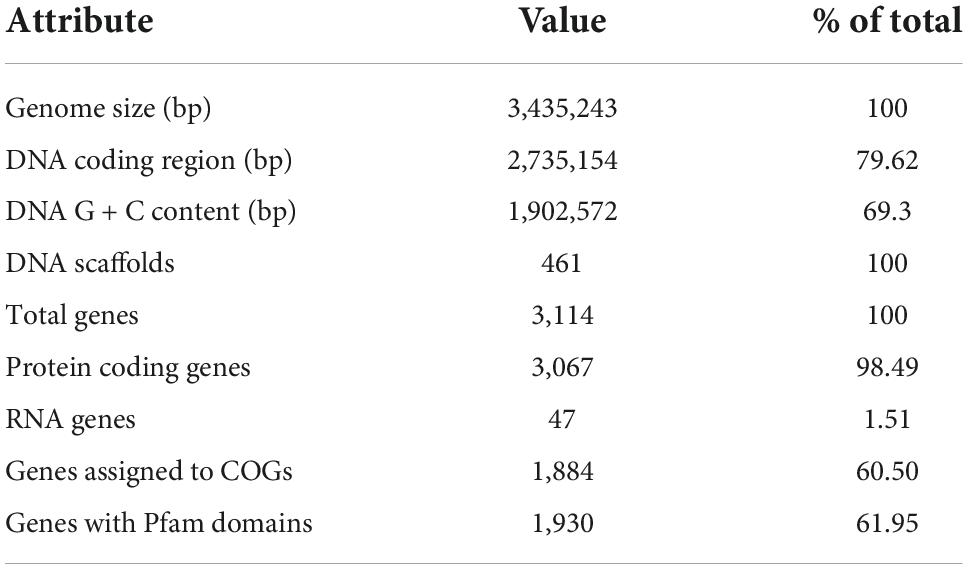 | Attribute | Value | % of total |
|---|---|---|
| Genome size (bp) | 3,435,243 | 100 |
| DNA coding region (bp) | 2,735,154 | 79.62 |
| DNA G + C content (bp) | 1,902,572 | 69.3 |
| DNA scaffolds | 461 | 100 |
| Total genes | 3,114 | 100 |
| Protein coding genes | 3,067 | 98.49 |
| RNA genes | 47 | 1.51 |
| Genes assigned to COGs | 1,884 | 60.50 |
| Genes with Pfam domains | 1,930 | 61.95 |